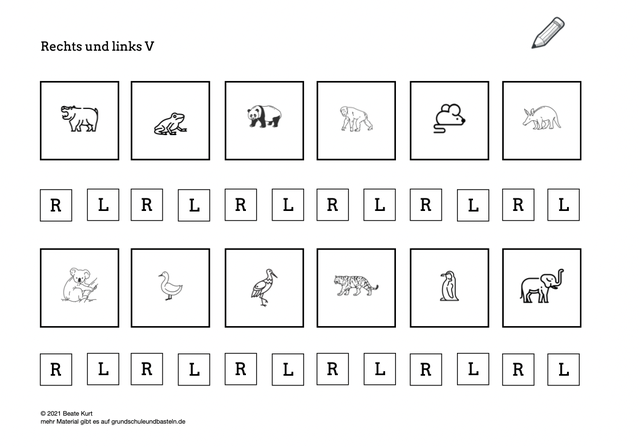 Rechts und links V

R L R L R L R L R L R L

R L R L R L R L R L R L

© 2021 Beate Kurt
mehr Material gibt es auf grundschuleundbasteln.de